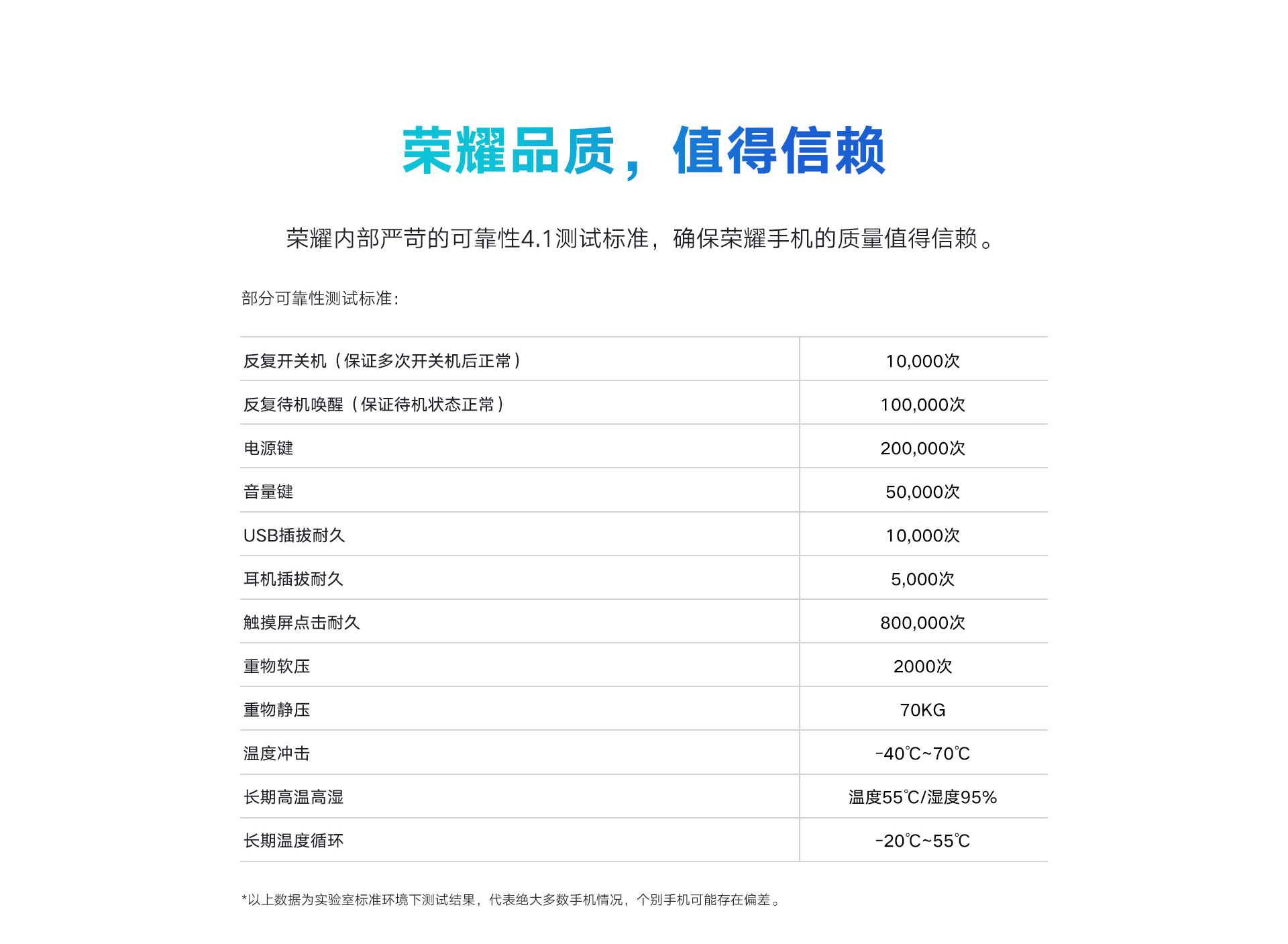 荣耀品质，值得信赖

荣耀内部严苛的可靠性4.1测试标准，确保荣耀手机的质量值得信赖。

部分可靠性测试标准：

| | |
|---|---|
| 反复开关机（保证多次开关机后正常） | 10,000次 |
| 反复待机唤醒（保证待机状态正常） | 100,000次 |
| 电源键 | 200,000次 |
| 音量键 | 50,000次 |
| USB插拔耐久 | 10,000次 |
| 耳机插拔耐久 | 5,000次 |
| 触摸屏点击耐久 | 800,000次 |
| 重物软压 | 2000次 |
| 重物静压 | 70KG |
| 温度冲击 | -40℃~70℃ |
| 长期高温高湿 | 温度55℃/湿度95% |
| 长期温度循环 | -20℃~55℃ |

*以上数据为实验室标准环境下测试结果，代表绝大多数手机情况，个别手机可能存在偏差。